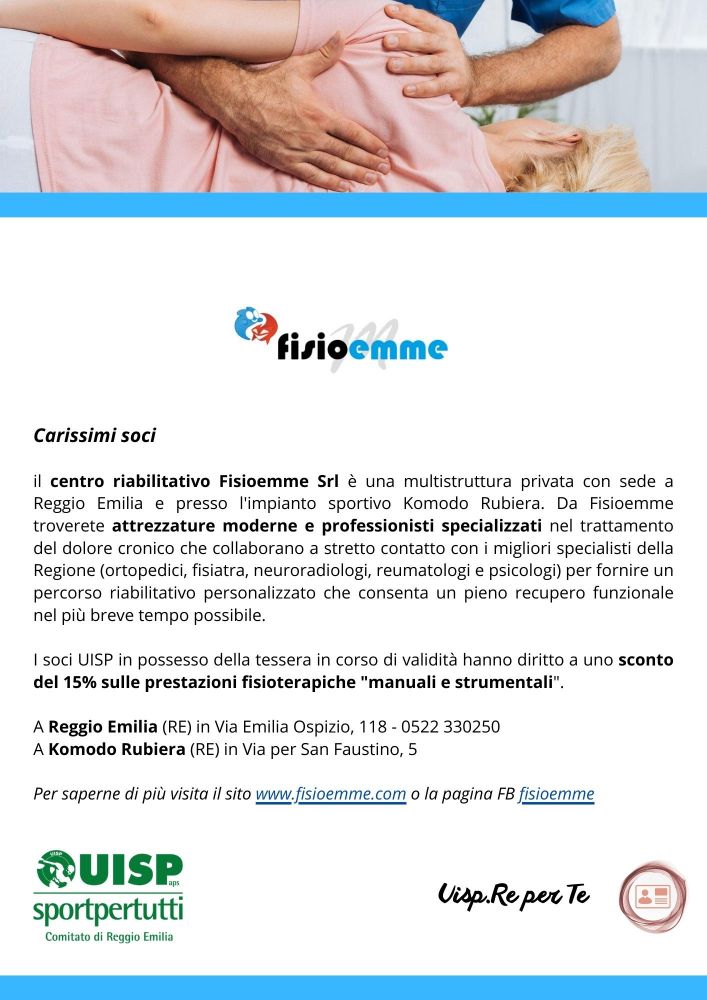 fisioemme

Carissimi soci

il centro riabilitativo Fisioemme Srl è una multistruttura privata con sede a Reggio Emilia e presso l'impianto sportivo Komodo Rubiera. Da Fisioemme troverete attrezzature moderne e professionisti specializzati nel trattamento del dolore cronico che collaborano a stretto contatto con i migliori specialisti della Regione (ortopedici, fisiatra, neuroradiologi, reumatologi e psicologi) per fornire un percorso riabilitativo personalizzato che consenta un pieno recupero funzionale nel più breve tempo possibile.

I soci UISP in possesso della tessera in corso di validità hanno diritto a uno sconto del 15% sulle prestazioni fisioterapiche "manuali e strumentali".

A Reggio Emilia (RE) in Via Emilia Ospizio, 118 - 0522 330250
A Komodo Rubiera (RE) in Via per San Faustino, 5

Per saperne di più visita il sito www.fisioemme.com o la pagina FB fisioemme

UISP aps
sportpertutti
Comitato di Reggio Emilia

Uisp.Re per Te